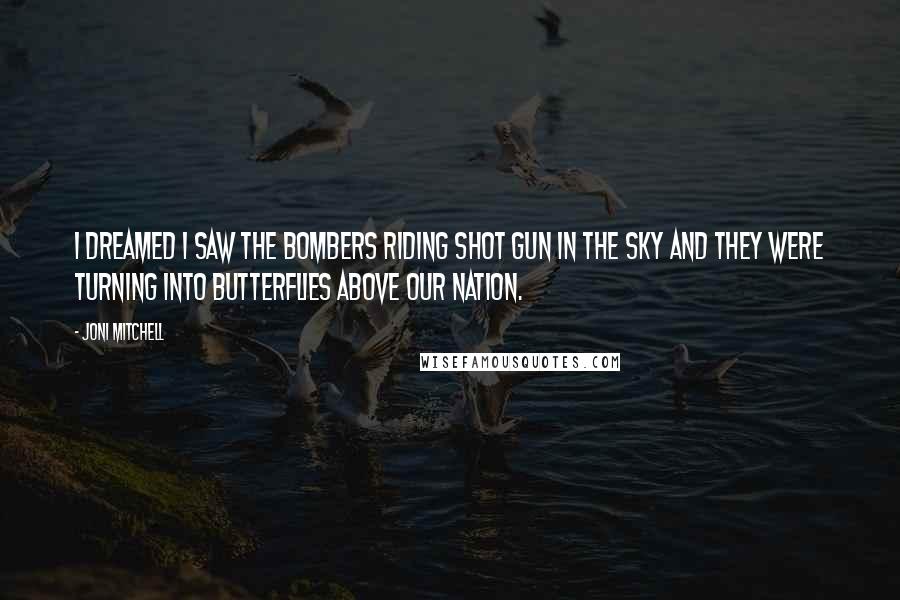 I DREAMED I SAW THE BOMBERS RIDING SHOT GUN IN THE SKY AND THEY WERE TURNING INTO BUTTERFLIES ABOVE OUR NATION.

- JONI MITCHELL

WISEFAMOUSQUOTES.COM